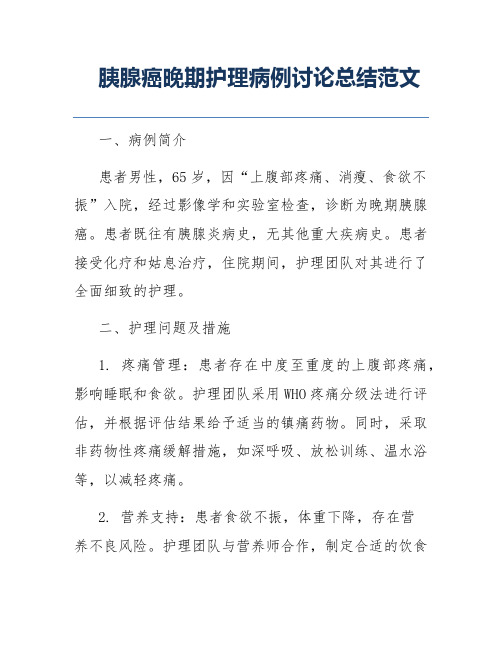 胰腺癌晚期护理病例讨论总结范文

一、病例简介

患者男性，65岁，因“上腹部疼痛、消瘦、食欲不振”入院，经过影像学和实验室检查，诊断为晚期胰腺癌。患者既往有胰腺炎病史，无其他重大疾病史。患者接受化疗和姑息治疗，住院期间，护理团队对其进行了全面细致的护理。

二、护理问题及措施

1. 疼痛管理：患者存在中度至重度的上腹部疼痛，影响睡眠和食欲。护理团队采用WHO疼痛分级法进行评估，并根据评估结果给予适当的镇痛药物。同时，采取非药物性疼痛缓解措施，如深呼吸、放松训练、温水浴等，以减轻疼痛。

2. 营养支持：患者食欲不振，体重下降，存在营养不良风险。护理团队与营养师合作，制定合适的饮食